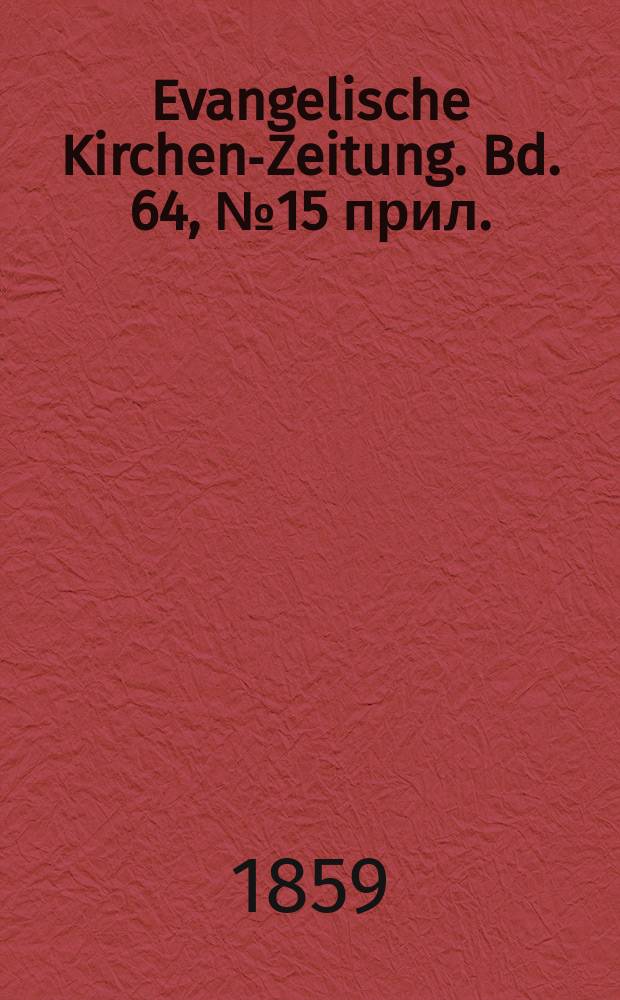 Evangelische Kirchen-Zeitung. Bd. 64, №15 прил.

1859